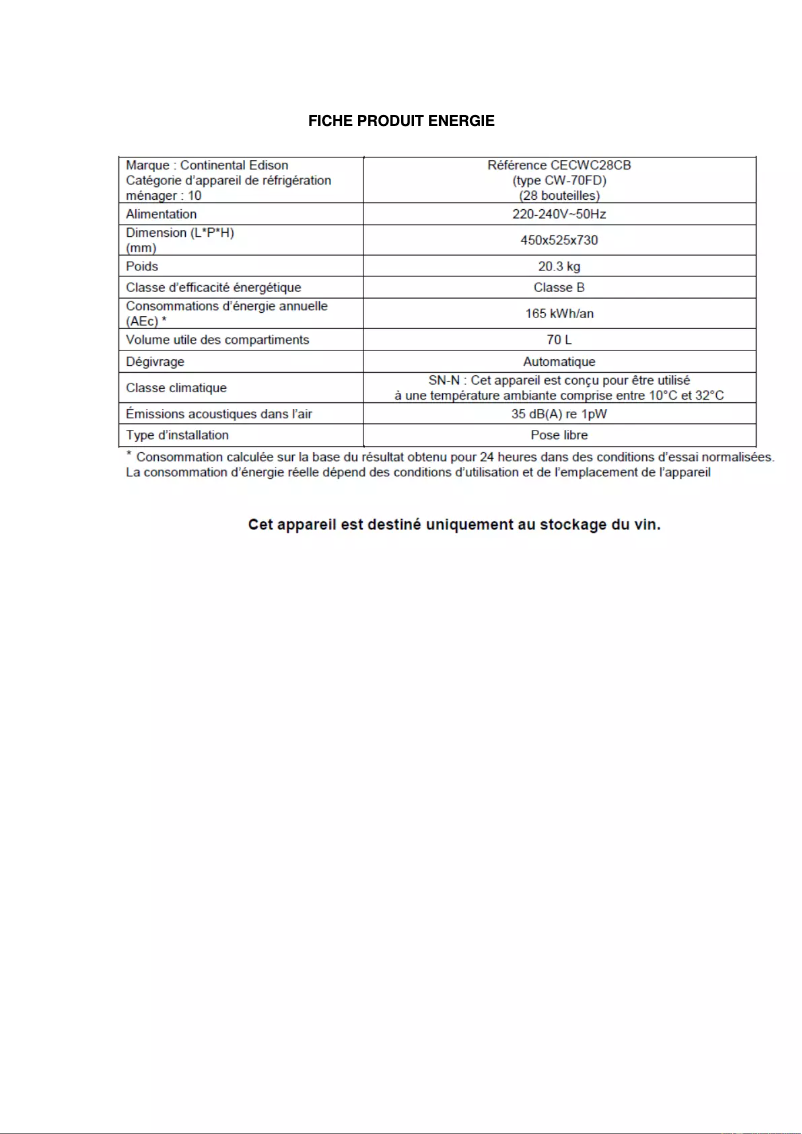 FICHE PRODUIT ENERGIE

| Marque : Continental Edison Catégorie d'appareil de réfrigération ménager : 10 | Référence CECWC28CB (type CW-70FD) (28 bouteilles) |
|---|---|
| Alimentation | 220-240V~50Hz |
| Dimension (L*P*H) (mm) | 450x525x730 |
| Poids | 20.3 kg |
| Classe d'efficacité énergétique | Classe B |
| Consommations d'énergie annuelle (AEc) * | 165 kWh/an |
| Volume utile des compartiments | 70 L |
| Dégivrage | Automatique |
| Classe climatique | SN-N : Cet appareil est conçu pour être utilisé à une température ambiante comprise entre 10°C et 32°C |
| Émissions acoustiques dans l'air | 35 dB(A) re 1pW |
| Type d'installation | Pose libre |

* Consommation calculée sur la base du résultat obtenu pour 24 heures dans des conditions d'essai normalisées. La consommation d'énergie réelle dépend des conditions d'utilisation et de l'emplacement de l'appareil

Cet appareil est destiné uniquement au stockage du vin.